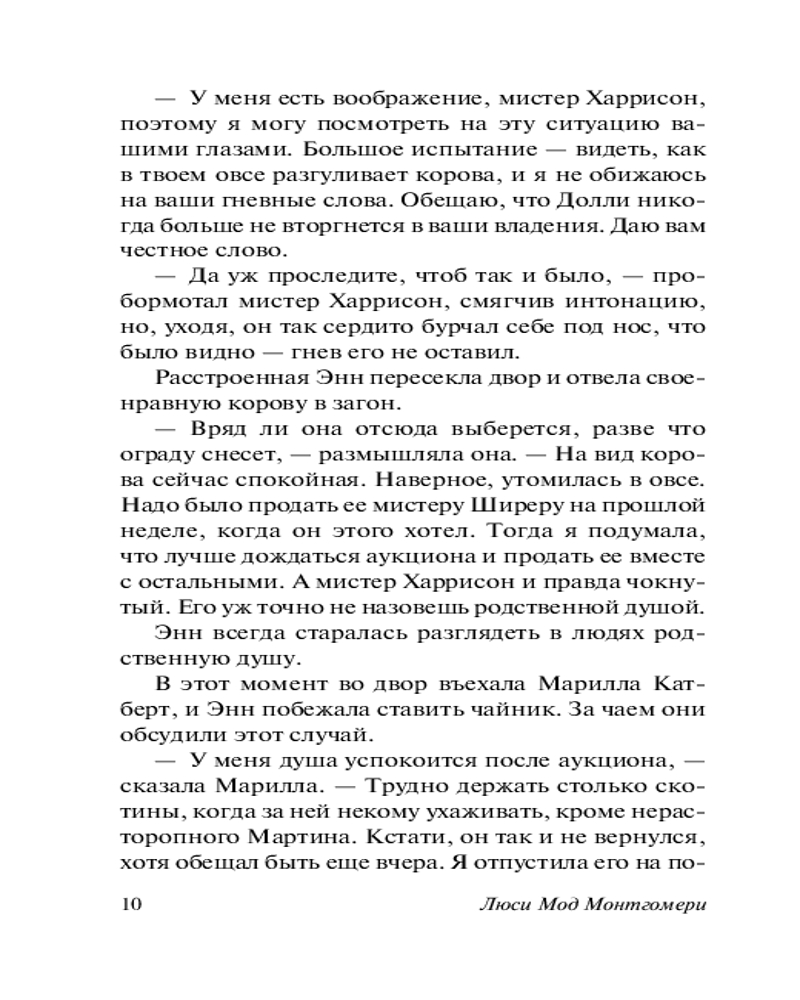 — У меня есть воображение, мистер Харрисон, поэтому я могу посмотреть на эту ситуацию вашими глазами. Большое испытание — видеть, как в твоем овсе разгуливает корова, и я не обижаюсь на ваши гневные слова. Обещаю, что Долли никогда больше не вторгнется в ваши владения. Даю вам честное слово.

— Да уж проследите, чтоб так и было, — пробормотал мистер Харрисон, смягчив интонацию, но, уходя, он так сердито бурчал себе под нос, что было видно — гнев его не оставил.

Расстроенная Энн пересекла двор и отвела своенравную корову в загон.

— Вряд ли она отсюда выберется, разве что ограду снесет, — размышляла она. — На вид корова сейчас спокойная. Наверное, утомилась в овсе. Надо было продать ее мистеру Ширеру на прошлой неделе, когда он этого хотел. Тогда я подумала, что лучше дождаться аукциона и продать ее вместе с остальными. А мистер Харрисон и правда чокнутый. Его уж точно не назовешь родственной душой.

Энн всегда старалась разглядеть в людях родственную душу.

В этот момент во двор въехала Марилла Катберт, и Энн побежала ставить чайник. За чаем они обсудили этот случай.

— У меня душа успокоится после аукциона, — сказала Марилла. — Трудно держать столько скотины, когда за ней некому ухаживать, кроме нерасторопного Мартина. Кстати, он так и не вернулся, хотя обещал быть еще вчера. Я отпустила его на по-

10 Люси Мод Монтгомери